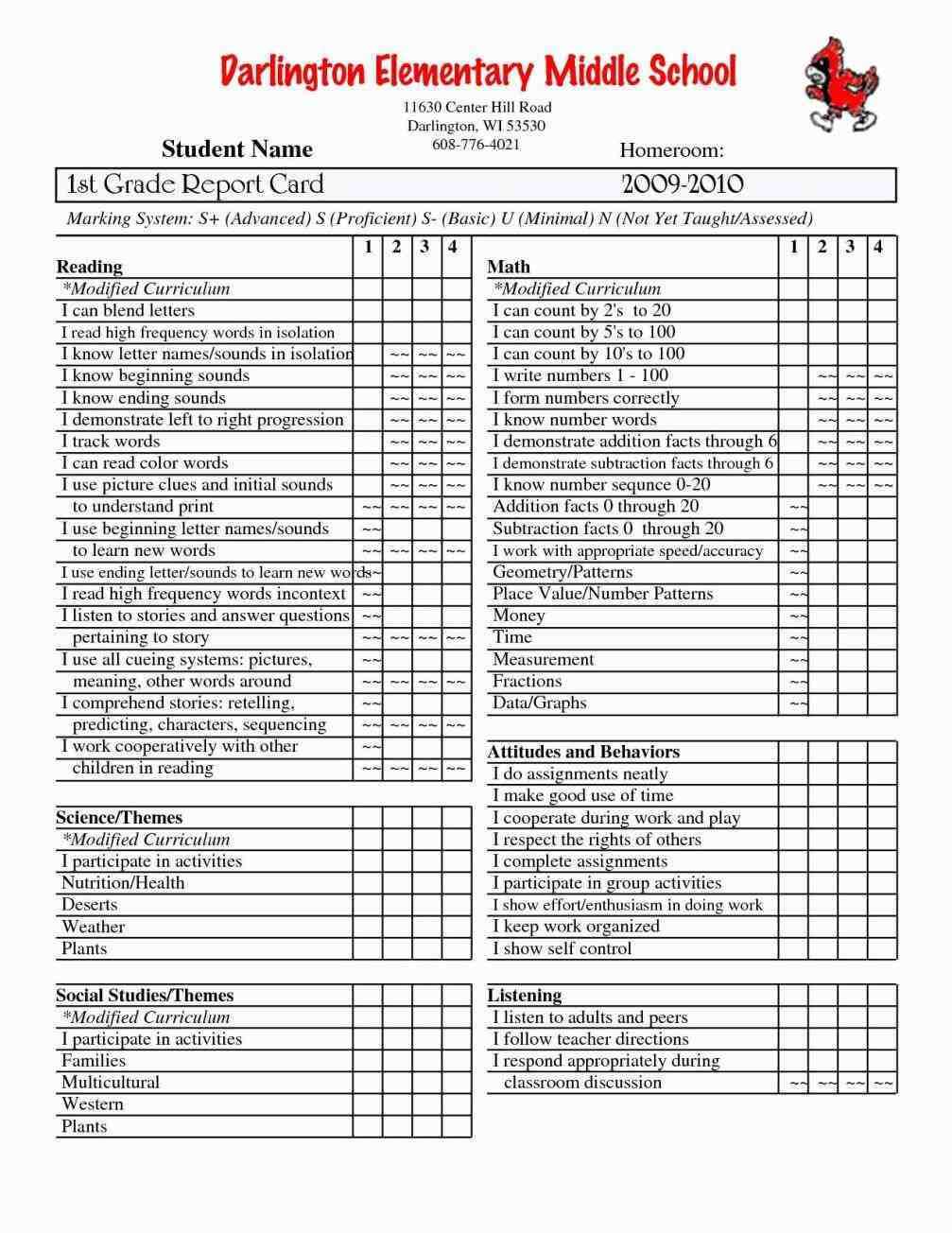 Darlington Elementary Middle School

11630 Center Hill Road
Darlington, WI 53530
608-776-4021

Student Name

Homeroom:

1st Grade Report Card 2009-2010

Marking System: S+ (Advanced) S (Proficient) S- (Basic) U (Minimal) N (Not Yet Taught/Assessed)

| Reading | 1 | 2 | 3 | 4 |
|---|---|---|---|---|
| *Modified Curriculum | | | | |
| I can blend letters | | | | |
| I read high frequency words in isolation | | | | |
| I know letter names/sounds in isolation | | ~~ | ~~ | ~~ |
| I know beginning sounds | | ~~ | ~~ | ~~ |
| I know ending sounds | | ~~ | ~~ | ~~ |
| I demonstrate left to right progression | | ~~ | ~~ | ~~ |
| I track words | | ~~ | ~~ | ~~ |
| I can read color words | | ~~ | ~~ | ~~ |
| I use picture clues and initial sounds | | ~~ | ~~ | ~~ |
| to understand print | ~~ | ~~ | ~~ | ~~ |
| I use beginning letter names/sounds | ~~ | | | |
| to learn new words | ~~ | ~~ | ~~ | ~~ |
| I use ending letter/sounds to learn new words | ~~ | | | |
| I read high frequency words incontext | ~~ | | | |
| I listen to stories and answer questions | ~~ | | | |
| pertaining to story | ~~ | ~~ | ~~ | ~~ |
| I use all cueing systems: pictures, | ~~ | | | |
| meaning, other words around | ~~ | ~~ | ~~ | ~~ |
| I comprehend stories: retelling, | ~~ | | | |
| predicting, characters, sequencing | ~~ | ~~ | ~~ | ~~ |
| I work cooperatively with other | ~~ | | | |
| children in reading | ~~ | ~~ | ~~ | ~~ |

| Science/Themes | | | | |
|---|---|---|---|---|
| *Modified Curriculum | | | | |
| I participate in activities | | | | |
| Nutrition/Health | | | | |
| Deserts | | | | |
| Weather | | | | |
| Plants | | | | |

| Social Studies/Themes | | | | |
|---|---|---|---|---|
| *Modified Curriculum | | | | |
| I participate in activities | | | | |
| Families | | | | |
| Multicultural | | | | |
| Western | | | | |
| Plants | | | | |

| Math | 1 | 2 | 3 | 4 |
|---|---|---|---|---|
| *Modified Curriculum | | | | |
| I can count by 2's to 20 | | | | |
| I can count by 5's to 100 | | | | |
| I can count by 10's to 100 | | | | |
| I write numbers 1 - 100 | | ~~ | ~~ | ~~ |
| I form numbers correctly | | ~~ | ~~ | ~~ |
| I know number words | | ~~ | ~~ | ~~ |
| I demonstrate addition facts through 6 | | ~~ | ~~ | ~~ |
| I demonstrate subtraction facts through 6 | | ~~ | ~~ | ~~ |
| I know number sequnce 0-20 | | ~~ | ~~ | ~~ |
| Addition facts 0 through 20 | ~~ | | | |
| Subtraction facts 0 through 20 | ~~ | | | |
| I work with appropriate speed/accuracy | ~~ | | | |
| Geometry/Patterns | ~~ | | | |
| Place Value/Number Patterns | ~~ | | | |
| Money | ~~ | | | |
| Time | ~~ | | | |
| Measurement | ~~ | | | |
| Fractions | ~~ | | | |
| Data/Graphs | ~~ | | | |

| Attitudes and Behaviors | | | | |
|---|---|---|---|---|
| I do assignments neatly | | | | |
| I make good use of time | | | | |
| I cooperate during work and play | | | | |
| I respect the rights of others | | | | |
| I complete assignments | | | | |
| I participate in group activities | | | | |
| I show effort/enthusiasm in doing work | | | | |
| I keep work organized | | | | |
| I show self control | | | | |

| Listening | | | | |
|---|---|---|---|---|
| I listen to adults and peers | | | | |
| I follow teacher directions | | | | |
| I respond appropriately during | | | | |
| classroom discussion | ~~ | ~~ | ~~ | ~~ |